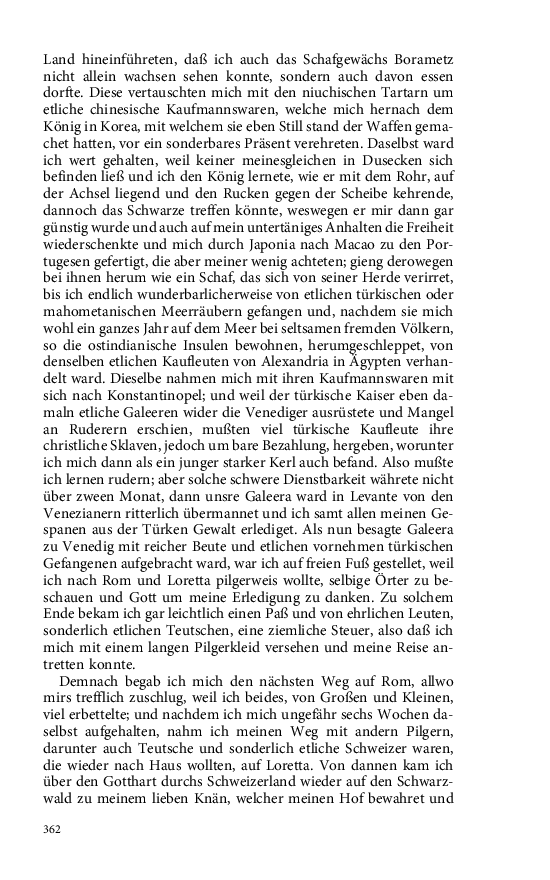 Land hineinführeten, daß ich auch das Schafgewächs Borametz nicht allein wachsen sehen konnte, sondern auch davon essen dorfte. Diese vertauschten mich mit den niuchischen Tartarn um etliche chinesische Kaufmannswaren, welche mich hernach dem König in Korea, mit welchem sie eben Still stand der Waffen gemachet hatten, vor ein sonderbares Präsent verehreten. Daselbst ward ich wert gehalten, weil keiner meinesgleichen in Dusecken sich befinden ließ und ich den König lernete, wie er mit dem Rohr, auf der Achsel liegend und den Rucken gegen der Scheibe kehrende, dannoch das Schwarze treffen könnte, weswegen er mir dann gar günstig wurde und auch auf mein untertäniges Anhalten die Freiheit wiederschenkte und mich durch Japonia nach Macao zu den Portugesen gefertigt, die aber meiner wenig achteten; gieng derowegen bei ihnen herum wie ein Schaf, das sich von seiner Herde verirret, bis ich endlich wunderbarlicherweise von etlichen türkischen oder mahometanischen Meerräubern gefangen und, nachdem sie mich wohl ein ganzes Jahr auf dem Meer bei seltsamen fremden Völkern, so die ostindianische Insulen bewohnen, herumgeschleppet, von denselben etlichen Kaufleuten von Alexandria in Ägypten verhandelt ward. Dieselbe nahmen mich mit ihren Kaufmannswaren mit sich nach Konstantinopel; und weil der türkische Kaiser eben damaln etliche Galeeren wider die Venediger ausrüstete und Mangel an Ruderern erschien, mußten viel türkische Kaufleute ihre christliche Sklaven, jedoch um bare Bezahlung, hergeben, worunter ich mich dann als ein junger starker Kerl auch befand. Also mußte ich lernen rudern; aber solche schwere Dienstbarkeit währete nicht über zween Monat, dann unsre Galeera ward in Levante von den Venezianern ritterlich übermannet und ich samt allen meinen Gespanen aus der Türken Gewalt erlediget. Als nun besagte Galeera zu Venedig mit reicher Beute und etlichen vornehmen türkischen Gefangenen aufgebracht ward, war ich auf freien Fuß gestellet, weil ich nach Rom und Loretta pilgerweis wollte, selbige Örter zu beschauen und Gott um meine Erledigung zu danken. Zu solchem Ende bekam ich gar leichtlich einen Paß und von ehrlichen Leuten, sonderlich etlichen Teutschen, eine ziemliche Steuer, also daß ich mich mit einem langen Pilgerkleid versehen und meine Reise antretten konnte.

Demnach begab ich mich den nächsten Weg auf Rom, allwo mirs trefflich zuschlug, weil ich beides, von Großen und Kleinen, viel erbettelte; und nachdem ich mich ungefähr sechs Wochen daselbst aufgehalten, nahm ich meinen Weg mit andern Pilgern, darunter auch Teutsche und sonderlich etliche Schweizer waren, die wieder nach Haus wollten, auf Loretta. Von dannen kam ich über den Gotthart durchs Schweizerland wieder auf den Schwarzwald zu meinem lieben Knän, welcher meinen Hof bewahret und

362